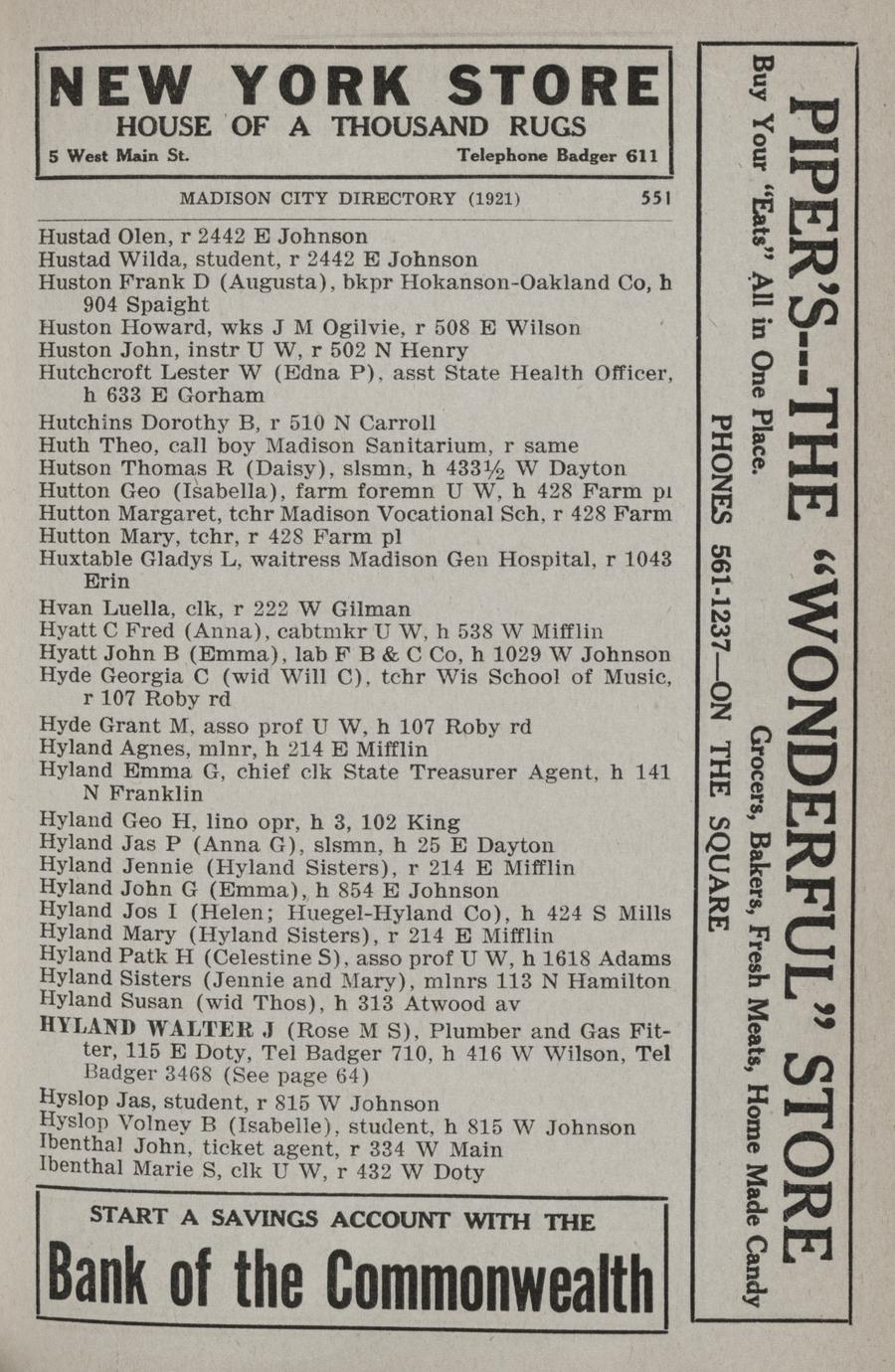 NEW YORK STORE
HOUSE OF A THOUSAND RUGS
5 West Main St. Telephone Badger 611

MADISON CITY DIRECTORY (1921) 551

Hustad Olen, r 2442 E Johnson
Hustad Wilda, student, r 2442 E Johnson
Huston Frank D (Augusta), bkpr Hokanson-Oakland Co, h 904 Spaight
Huston Howard, wks J M Ogilvie, r 508 E Wilson
Huston John, instr U W, r 502 N Henry
Hutchcroft Lester W (Edna P), asst State Health Officer, h 633 E Gorham
Hutchins Dorothy B, r 510 N Carroll
Huth Theo, call boy Madison Sanitarium, r same
Hutson Thomas R (Daisy), slsmn, h 433½ W Dayton
Hutton Geo (Isabella), farm foremn U W, h 428 Farm pl
Hutton Margaret, tchr Madison Vocational Sch, r 428 Farm
Hutton Mary, tchr, r 428 Farm pl
Huxtable Gladys L, waitress Madison Gen Hospital, r 1043 Erin
Hvan Luella, clk, r 222 W Gilman
Hyatt C Fred (Anna), cabtmkr U W, h 538 W Mifflin
Hyatt John B (Emma), lab F B & C Co, h 1029 W Johnson
Hyde Georgia C (wid Will C), tchr Wis School of Music, r 107 Roby rd
Hyde Grant M, asso prof U W, h 107 Roby rd
Hyland Agnes, mlnr, h 214 E Mifflin
Hyland Emma G, chief clk State Treasurer Agent, h 141 N Franklin
Hyland Geo H, lino opr, h 3, 102 King
Hyland Jas P (Anna G), slsmn, h 25 E Dayton
Hyland Jennie (Hyland Sisters), r 214 E Mifflin
Hyland John G (Emma), h 854 E Johnson
Hyland Jos I (Helen; Huegel-Hyland Co), h 424 S Mills
Hyland Mary (Hyland Sisters), r 214 E Mifflin
Hyland Patk H (Celestine S), asso prof U W, h 1618 Adams
Hyland Sisters (Jennie and Mary), mlnrs 113 N Hamilton
Hyland Susan (wid Thos), h 313 Atwood av
HYLAND WALTER J (Rose M S), Plumber and Gas Fitter, 115 E Doty, Tel Badger 710, h 416 W Wilson, Tel Badger 3468 (See page 64)
Hyslop Jas, student, r 815 W Johnson
Hyslop Volney B (Isabelle), student, h 815 W Johnson
Ibenthal John, ticket agent, r 334 W Main
Ibenthal Marie S, clk U W, r 432 W Doty

START A SAVINGS ACCOUNT WITH THE
Bank of the Commonwealth

PIPER'S--THE "WONDERFUL" STORE
Buy Your "Eats" All in One Place. Grocers, Bakers, Fresh Meats, Home Made Candy
PHONES 561-1237—ON THE SQUARE